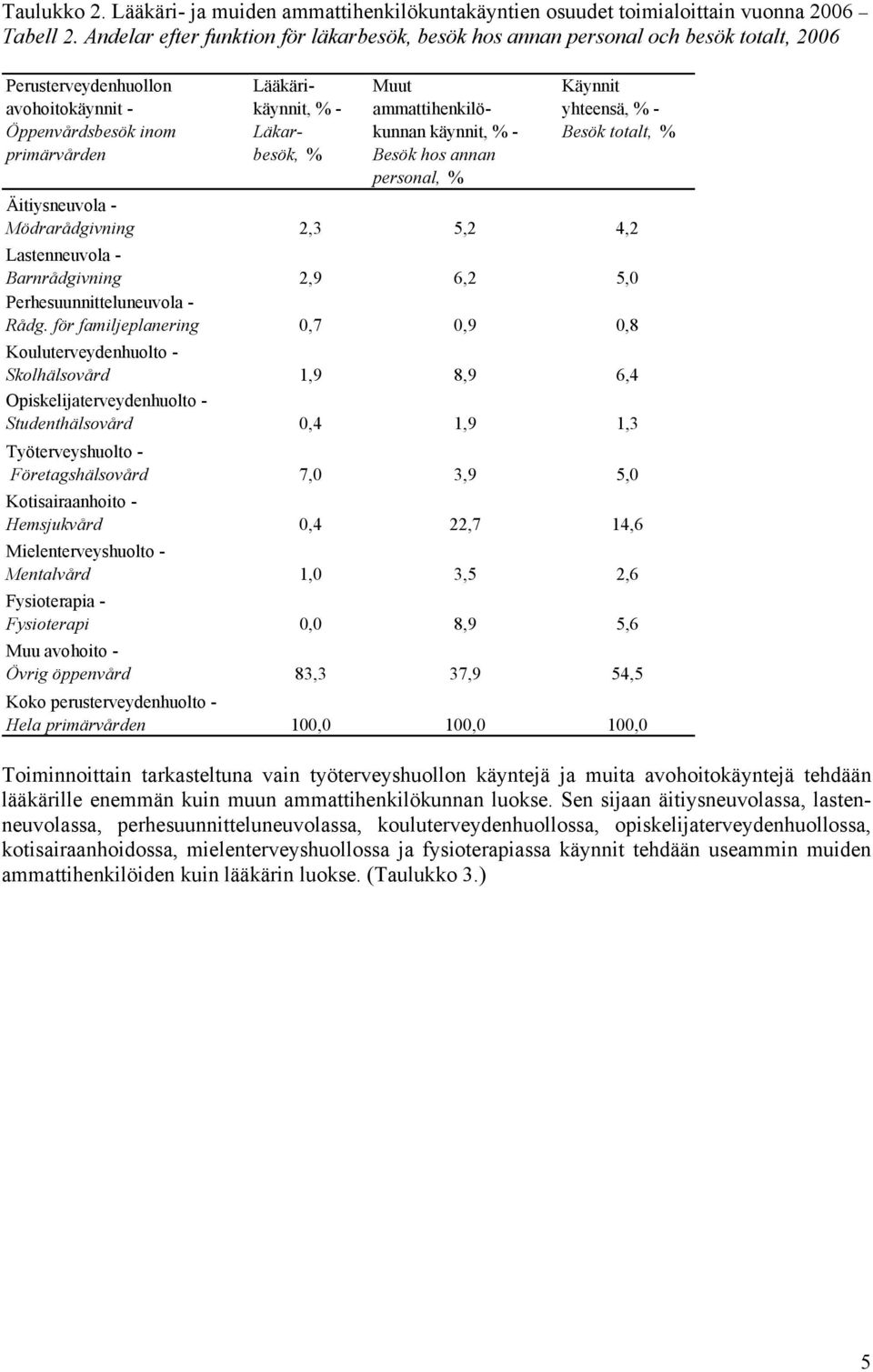 Taulukko 2. Lääkäri- ja muiden ammattihenkilökuntakäyntien osuudet toimialoittain vuonna 2006 – Tabell 2. Andelar efter funktion för läkarbesök, besök hos annan personal och besök totalt, 2006

| Perusterveydenhuollon avohoitokäynnit - Öppenvårdsbesök inom primärvården | Lääkärikäynnit, % - Läkarbesök, % | Muut ammattihenkilökunnan käynnit, % - Besök hos annan personal, % | Käynnit yhteensä, % - Besök totalt, % |
|---|---|---|---|
| Äitiysneuvola - Mödrarådgivning | 2,3 | 5,2 | 4,2 |
| Lastenneuvola - Barnrådgivning | 2,9 | 6,2 | 5,0 |
| Perhesuunnitteluneuvola - Rådg. för familjeplanering | 0,7 | 0,9 | 0,8 |
| Kouluterveydenhuolto - Skolhälsovård | 1,9 | 8,9 | 6,4 |
| Opiskelijaterveydenhuolto - Studenthälsovård | 0,4 | 1,9 | 1,3 |
| Työterveyshuolto - Företagshälsovård | 7,0 | 3,9 | 5,0 |
| Kotisairaanhoito - Hemsjukvård | 0,4 | 22,7 | 14,6 |
| Mielenterveyshuolto - Mentalvård | 1,0 | 3,5 | 2,6 |
| Fysioterapia - Fysioterapi | 0,0 | 8,9 | 5,6 |
| Muu avohoito - Övrig öppenvård | 83,3 | 37,9 | 54,5 |
| Koko perusterveydenhuolto - Hela primärvården | 100,0 | 100,0 | 100,0 |

Toiminnoittain tarkasteltuna vain työterveyshuollon käyntejä ja muita avohoitokäyntejä tehdään lääkärille enemmän kuin muun ammattihenkilökunnan luokse. Sen sijaan äitiysneuvolassa, lastenneuvolassa, perhesuunnitteluneuvolassa, kouluterveydenhuollossa, opiskelijaterveydenhuollossa, kotisairaanhoidossa, mielenterveyshuollossa ja fysioterapiassa käynnit tehdään useammin muiden ammattihenkilöiden kuin lääkärin luokse. (Taulukko 3.)

5